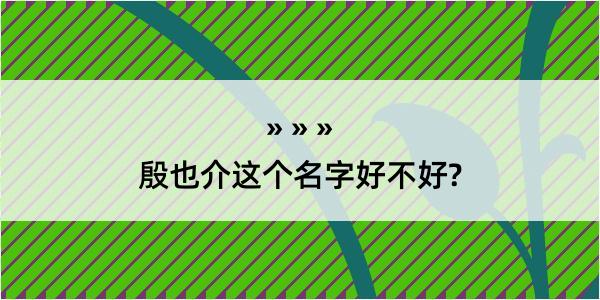 » » »

殷也介这个名字好不好?